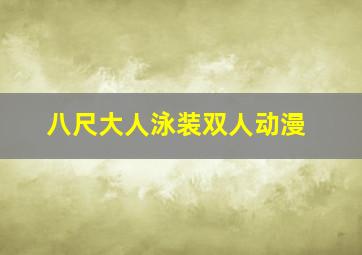 八尺大人泳装双人动漫